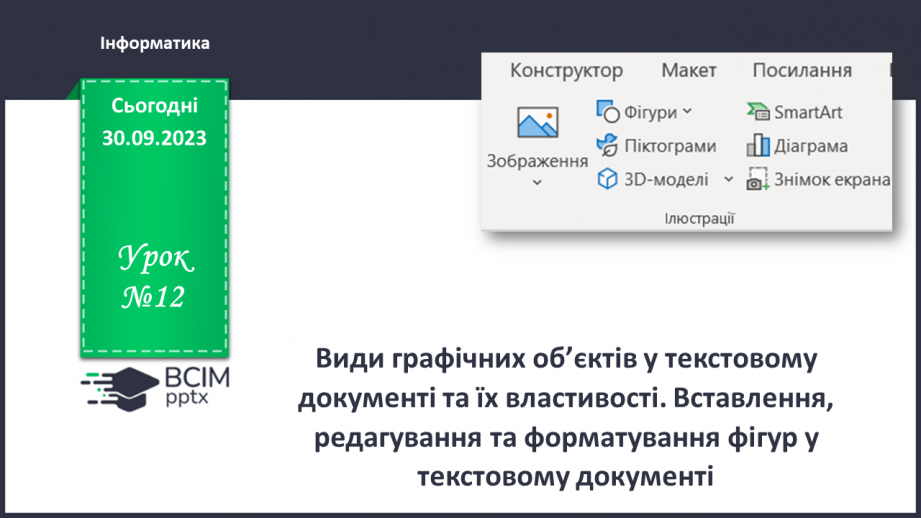 Інформатика

Сьогодні
30.09.2023

Урок
№12

ВСІМ
pptx

Конструктор Макет Посилання

Зображення

Фігури
Піктограми
3D-моделі

SmartArt
Діаграма
Знімок екрана

Ілюстрації

Види графічних об’єктів у текстовому документі та їх властивості. Вставлення, редагування та форматування фігур у текстовому документі